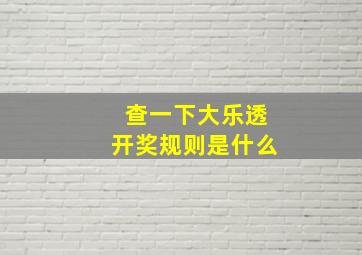 查一下大乐透
开奖规则是什么